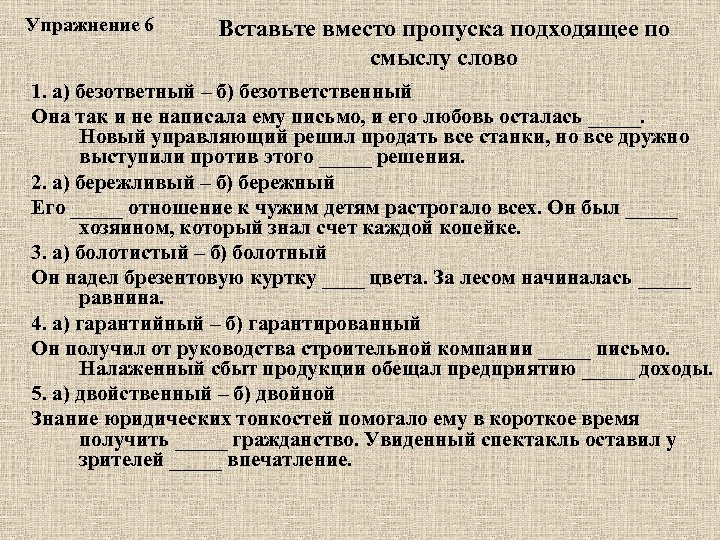 Упражнение 6

Вставьте вместо пропуска подходящее по смыслу слово

1. а) безответный – б) безответственный

Она так и не написала ему письмо, и его любовь осталась _____. Новый управляющий решил продать все станки, но все дружно выступили против этого _____ решения.

2. а) бережливый – б) бережный

Его _____ отношение к чужим детям растрогало всех. Он был _____ хозяином, который знал счет каждой копейке.

3. а) болотистый – б) болотный

Он надел брезентовую куртку ____ цвета. За лесом начиналась _____ равнина.

4. а) гарантийный – б) гарантированный

Он получил от руководства строительной компании _____ письмо. Налаженный сбыт продукции обещал предприятию _____ доходы.

5. а) двойственный – б) двойной

Знание юридических тонкостей помогало ему в короткое время получить _____ гражданство. Увиденный спектакль оставил у зрителей _____ впечатление.